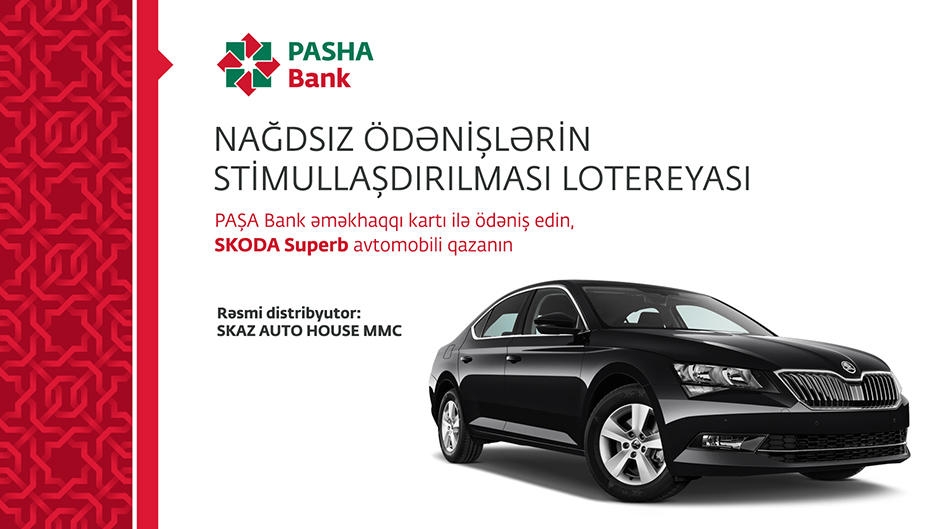 PASHA Bank

NAĞDSIZ ÖDƏNİŞLƏRİN STİMULLAŞDIRILMASI LOTEREYASI

PAŞA Bank əməkhaqqı kartı ilə ödəniş edin, SKODA Superb avtomobili qazanın

Rəsmi distribyutor:
SKAZ AUTO HOUSE MMC